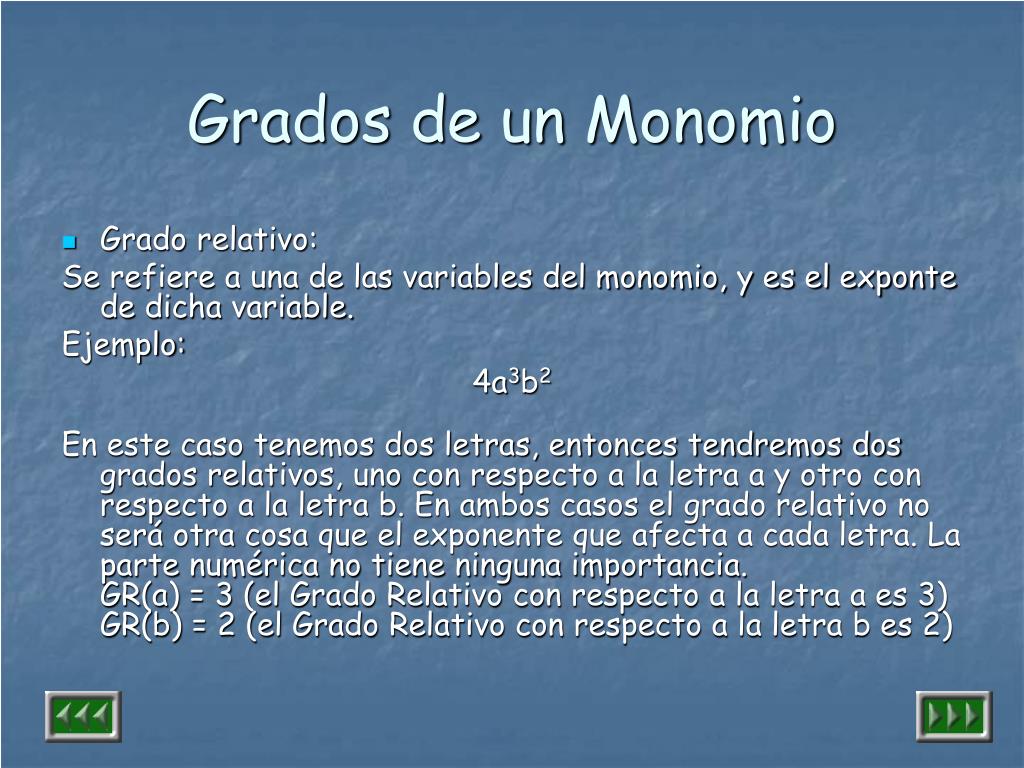 Grados de un Monomio

Grado relativo:

Se refiere a una de las variables del monomio, y es el exponte de dicha variable.

Ejemplo:

$4a^3b^2$

En este caso tenemos dos letras, entonces tendremos dos grados relativos, uno con respecto a la letra a y otro con respecto a la letra b. En ambos casos el grado relativo no será otra cosa que el exponente que afecta a cada letra. La parte numérica no tiene ninguna importancia.
GR(a) = 3 (el Grado Relativo con respecto a la letra a es 3)
GR(b) = 2 (el Grado Relativo con respecto a la letra b es 2)